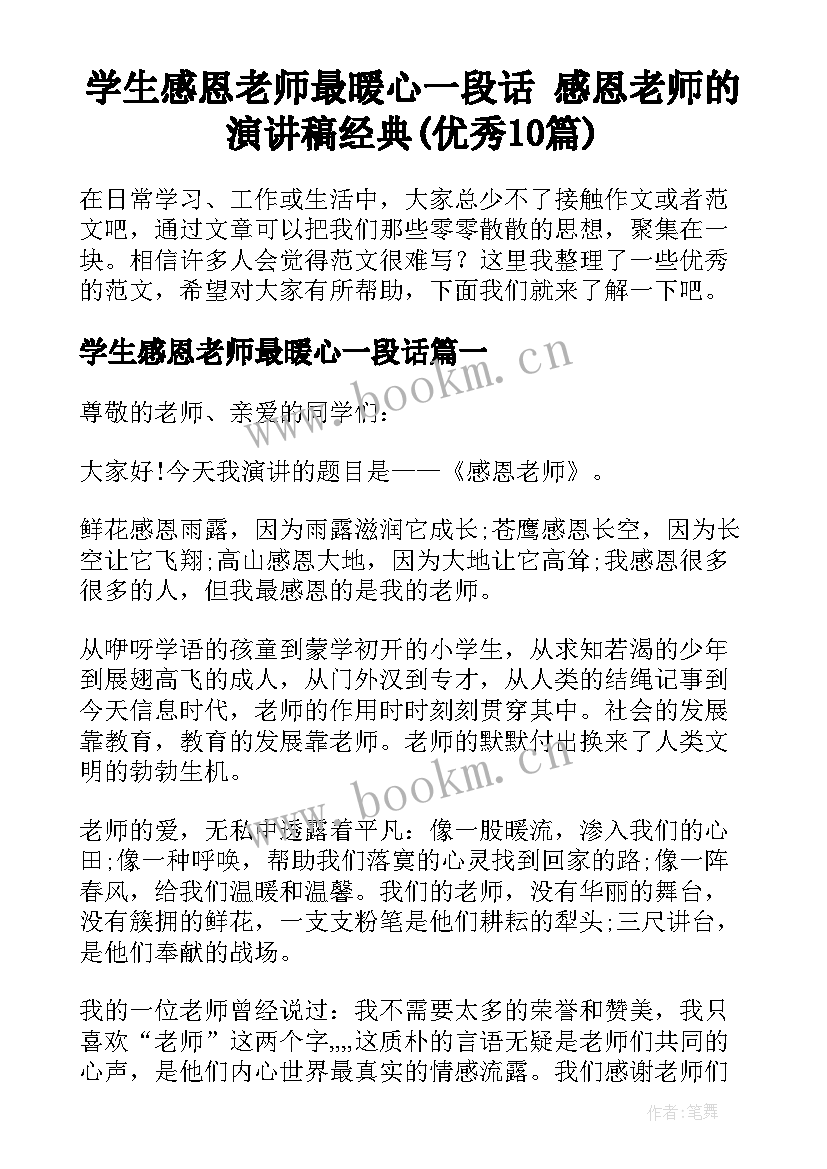 学生感恩老师最暖心一段话 感恩老师的演讲稿经典(优秀10篇)

在日常学习、工作或生活中，大家总少不了接触作文或者范文吧，通过文章可以把我们那些零零散散的思想，聚集在一块。相信许多人会觉得范文很难写？这里我整理了一些优秀的范文，希望对大家有所帮助，下面我们就来了解一下吧。

学生感恩老师最暖心一段话篇一

www.bookm.cn

尊敬的老师、亲爱的同学们：

大家好!今天我演讲的题目是——《感恩老师》。

鲜花感恩雨露，因为雨露滋润它成长;苍鹰感恩长空，因为长空让它飞翔;高山感恩大地，因为大地让它高耸;我感恩很多很多的人，但我最感恩的是我的老师。

从咿呀学语的孩童到蒙学初开的小学生，从求知若渴的少年到展翅高飞的成人，从门外汉到专才，从人类的结绳记事到今天信息时代，老师的作用时时刻刻贯穿其中。社会的发展靠教育，教育的发展靠老师。老师的默默付出换来了人类文明的勃勃生机。

www.bookm.cn

老师的爱，无私中透露着平凡：像一股暖流，渗入我们的心田;像一种呼唤，帮助我们落寞的心灵找到回家的路;像一阵春风，给我们温暖和温馨。我们的老师，没有华丽的舞台，没有簇拥的鲜花，一支支粉笔是他们耕耘的犁头;三尺讲台，是他们奉献的战场。

我的一位老师曾经说过：我不需要太多的荣誉和赞美，我只喜欢“老师”这两个字,,,,这质朴的言语无疑是老师们共同的心声，是他们内心世界最真实的情感流露。我们感谢老师们

作者：笔舞